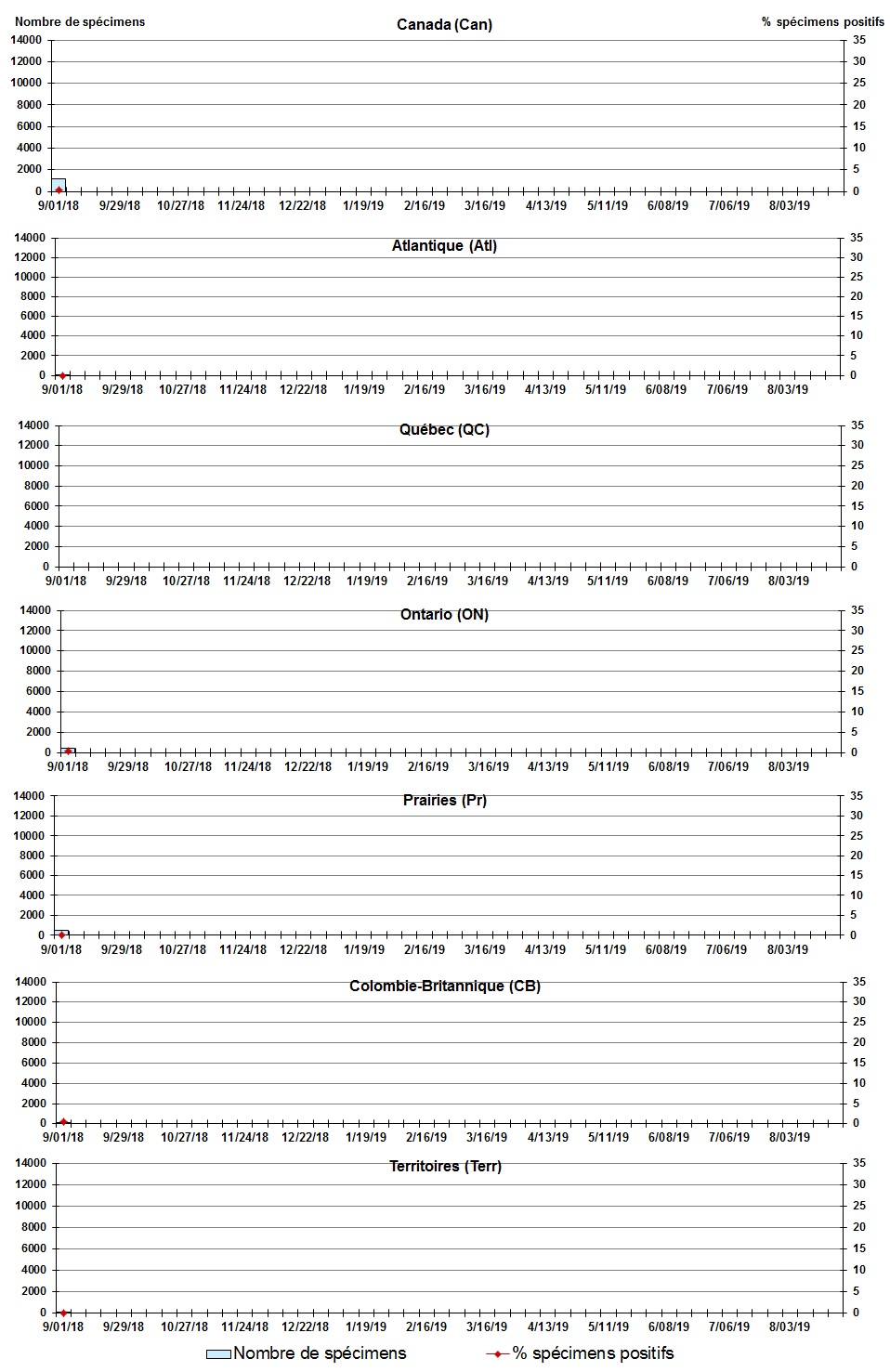 Nombre de spécimens

Canada (Can)

% spécimens positifs

14000
12000
10000
8000
6000
4000
2000
0

35
30
25
20
15
10
5
0

9/01/18 9/29/18 10/27/18 11/24/18 12/22/18 1/19/19 2/16/19 3/16/19 4/13/19 5/11/19 6/08/19 7/06/19 8/03/19

Atlantique (Atl)

14000
12000
10000
8000
6000
4000
2000
0

35
30
25
20
15
10
5
0

9/01/18 9/29/18 10/27/18 11/24/18 12/22/18 1/19/19 2/16/19 3/16/19 4/13/19 5/11/19 6/08/19 7/06/19 8/03/19

Québec (QC)

14000
12000
10000
8000
6000
4000
2000
0

35
30
25
20
15
10
5
0

9/01/18 9/29/18 10/27/18 11/24/18 12/22/18 1/19/19 2/16/19 3/16/19 4/13/19 5/11/19 6/08/19 7/06/19 8/03/19

Ontario (ON)

14000
12000
10000
8000
6000
4000
2000
0

35
30
25
20
15
10
5
0

9/01/18 9/29/18 10/27/18 11/24/18 12/22/18 1/19/19 2/16/19 3/16/19 4/13/19 5/11/19 6/08/19 7/06/19 8/03/19

Prairies (Pr)

14000
12000
10000
8000
6000
4000
2000
0

35
30
25
20
15
10
5
0

9/01/18 9/29/18 10/27/18 11/24/18 12/22/18 1/19/19 2/16/19 3/16/19 4/13/19 5/11/19 6/08/19 7/06/19 8/03/19

Colombie-Britannique (CB)

14000
12000
10000
8000
6000
4000
2000
0

35
30
25
20
15
10
5
0

9/01/18 9/29/18 10/27/18 11/24/18 12/22/18 1/19/19 2/16/19 3/16/19 4/13/19 5/11/19 6/08/19 7/06/19 8/03/19

Territoires (Terr)

14000
12000
10000
8000
6000
4000
2000
0

35
30
25
20
15
10
5
0

9/01/18 9/29/18 10/27/18 11/24/18 12/22/18 1/19/19 2/16/19 3/16/19 4/13/19 5/11/19 6/08/19 7/06/19 8/03/19

Nombre de spécimens
% spécimens positifs